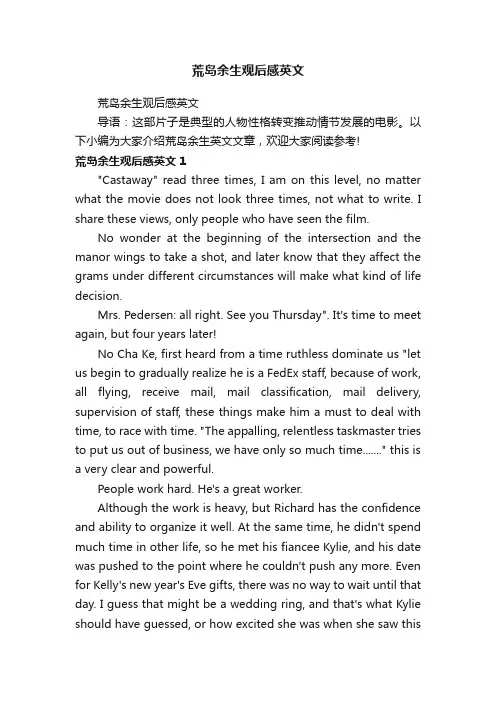 荒岛余生观后感英文

荒岛余生观后感英文

导语：这部片子是典型的人物性格转变推动情节发展的电影。以下小编为大家介绍荒岛余生英文文章，欢迎大家阅读参考!

荒岛余生观后感英文 1

"Castaway" read three times, I am on this level, no matter what the movie does not look three times, not what to write. I share these views, only people who have seen the film.

No wonder at the beginning of the intersection and the manor wings to take a shot, and later know that they affect the grams under different circumstances will make what kind of life decision.

Mrs. Pedersen: all right. See you Thursday". It's time to meet again, but four years later!

No Cha Ke, first heard from a time ruthless dominate us "let us begin to gradually realize he is a FedEx staff, because of work, all flying, receive mail, mail classification, mail delivery, supervision of staff, these things make him a must to deal with time, to race with time. "The appalling, relentless taskmaster tries to put us out of business, we have only so much time......." this is a very clear and powerful.

People work hard. He's a great worker.

Although the work is heavy, but Richard has the confidence and ability to organize it well. At the same time, he didn't spend much time in other life, so he met his fiancee Kylie, and his date was pushed to the point where he couldn't push any more. Even for Kelly's new year's Eve gifts, there was no way to wait until that day. I guess that might be a wedding ring, and that's what Kylie should have guessed, or how excited she was when she saw this